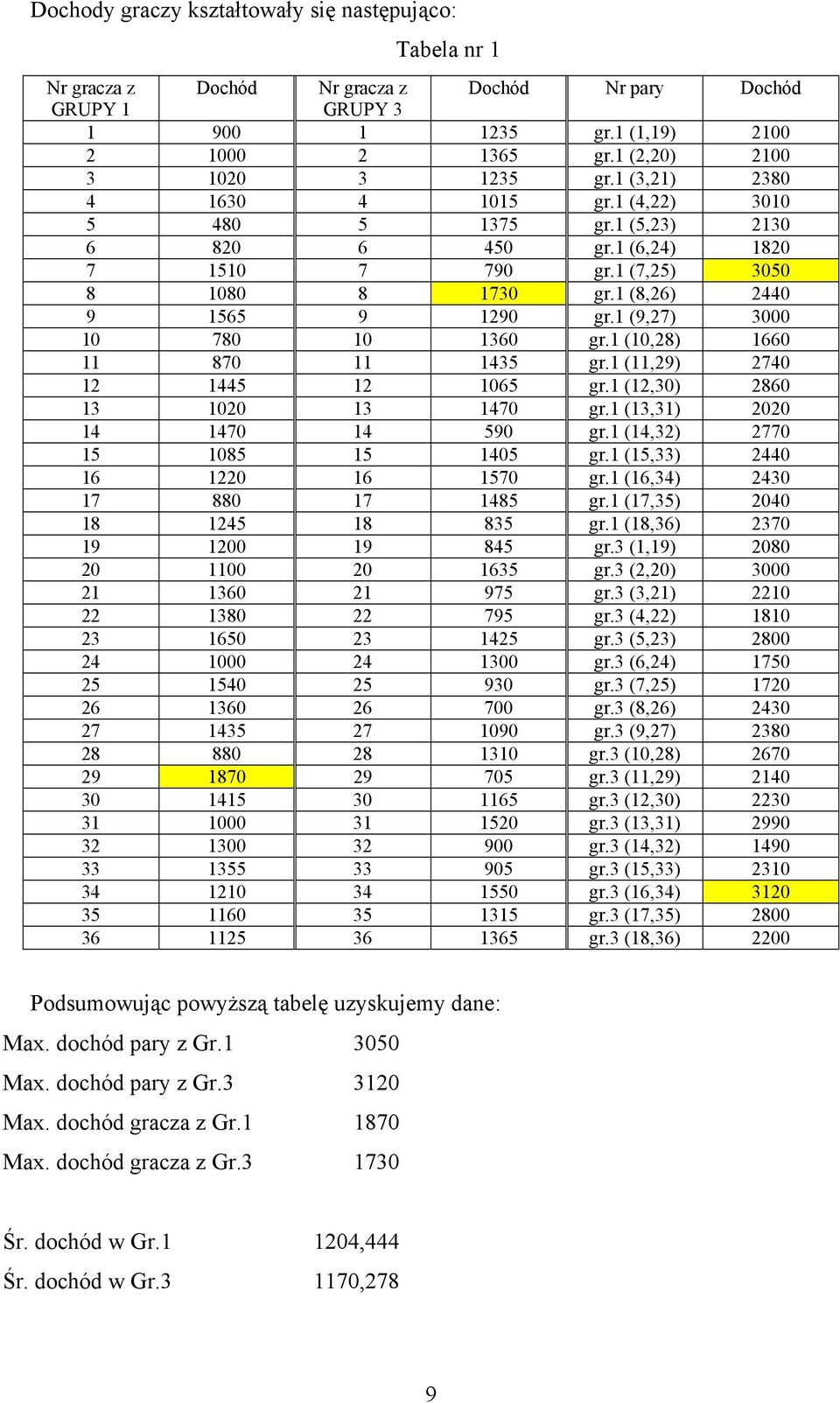 Dochody graczy kształtowały się następująco:

Tabela nr 1

| Nr gracza z GRUPY 1 | Dochód | Nr gracza z GRUPY 3 | Dochód | Nr pary | Dochód |
|---|---|---|---|---|---|
| 1 | 900 | 1 | 1235 | gr.1 (1,19) | 2100 |
| 2 | 1000 | 2 | 1365 | gr.1 (2,20) | 2100 |
| 3 | 1020 | 3 | 1235 | gr.1 (3,21) | 2380 |
| 4 | 1630 | 4 | 1015 | gr.1 (4,22) | 3010 |
| 5 | 480 | 5 | 1375 | gr.1 (5,23) | 2130 |
| 6 | 820 | 6 | 450 | gr.1 (6,24) | 1820 |
| 7 | 1510 | 7 | 790 | gr.1 (7,25) | 3050 |
| 8 | 1080 | 8 | 1730 | gr.1 (8,26) | 2440 |
| 9 | 1565 | 9 | 1290 | gr.1 (9,27) | 3000 |
| 10 | 780 | 10 | 1360 | gr.1 (10,28) | 1660 |
| 11 | 870 | 11 | 1435 | gr.1 (11,29) | 2740 |
| 12 | 1445 | 12 | 1065 | gr.1 (12,30) | 2860 |
| 13 | 1020 | 13 | 1470 | gr.1 (13,31) | 2020 |
| 14 | 1470 | 14 | 590 | gr.1 (14,32) | 2770 |
| 15 | 1085 | 15 | 1405 | gr.1 (15,33) | 2440 |
| 16 | 1220 | 16 | 1570 | gr.1 (16,34) | 2430 |
| 17 | 880 | 17 | 1485 | gr.1 (17,35) | 2040 |
| 18 | 1245 | 18 | 835 | gr.1 (18,36) | 2370 |
| 19 | 1200 | 19 | 845 | gr.3 (1,19) | 2080 |
| 20 | 1100 | 20 | 1635 | gr.3 (2,20) | 3000 |
| 21 | 1360 | 21 | 975 | gr.3 (3,21) | 2210 |
| 22 | 1380 | 22 | 795 | gr.3 (4,22) | 1810 |
| 23 | 1650 | 23 | 1425 | gr.3 (5,23) | 2800 |
| 24 | 1000 | 24 | 1300 | gr.3 (6,24) | 1750 |
| 25 | 1540 | 25 | 930 | gr.3 (7,25) | 1720 |
| 26 | 1360 | 26 | 700 | gr.3 (8,26) | 2430 |
| 27 | 1435 | 27 | 1090 | gr.3 (9,27) | 2380 |
| 28 | 880 | 28 | 1310 | gr.3 (10,28) | 2670 |
| 29 | 1870 | 29 | 705 | gr.3 (11,29) | 2140 |
| 30 | 1415 | 30 | 1165 | gr.3 (12,30) | 2230 |
| 31 | 1000 | 31 | 1520 | gr.3 (13,31) | 2990 |
| 32 | 1300 | 32 | 900 | gr.3 (14,32) | 1490 |
| 33 | 1355 | 33 | 905 | gr.3 (15,33) | 2310 |
| 34 | 1210 | 34 | 1550 | gr.3 (16,34) | 3120 |
| 35 | 1160 | 35 | 1315 | gr.3 (17,35) | 2800 |
| 36 | 1125 | 36 | 1365 | gr.3 (18,36) | 2200 |

Podsumowując powyższą tabelę uzyskujemy dane:

Max. dochód pary z Gr.1 3050

Max. dochód pary z Gr.3 3120

Max. dochód gracza z Gr.1 1870

Max. dochód gracza z Gr.3 1730

Śr. dochód w Gr.1 1204,444

Śr. dochód w Gr.3 1170,278

9